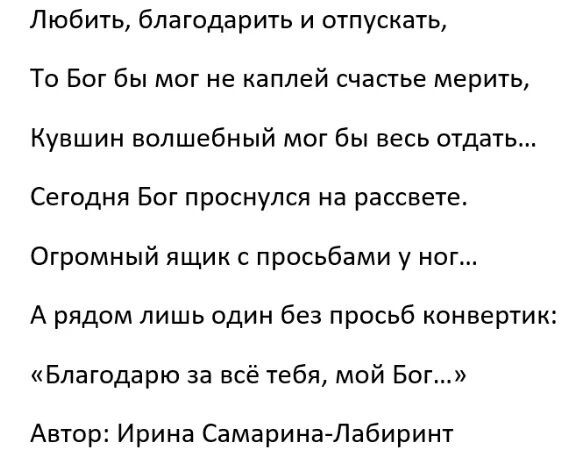 Любить, благодарить и отпускать,

То Бог бы мог не каплей счастье мерить,

Кувшин волшебный мог бы весь отдать…

Сегодня Бог проснулся на рассвете.

Огромный ящик с просьбами у ног…

А рядом лишь один без просьб конвертик:

«Благодарю за всё тебя, мой Бог…»

Автор: Ирина Самарина-Лабиринт